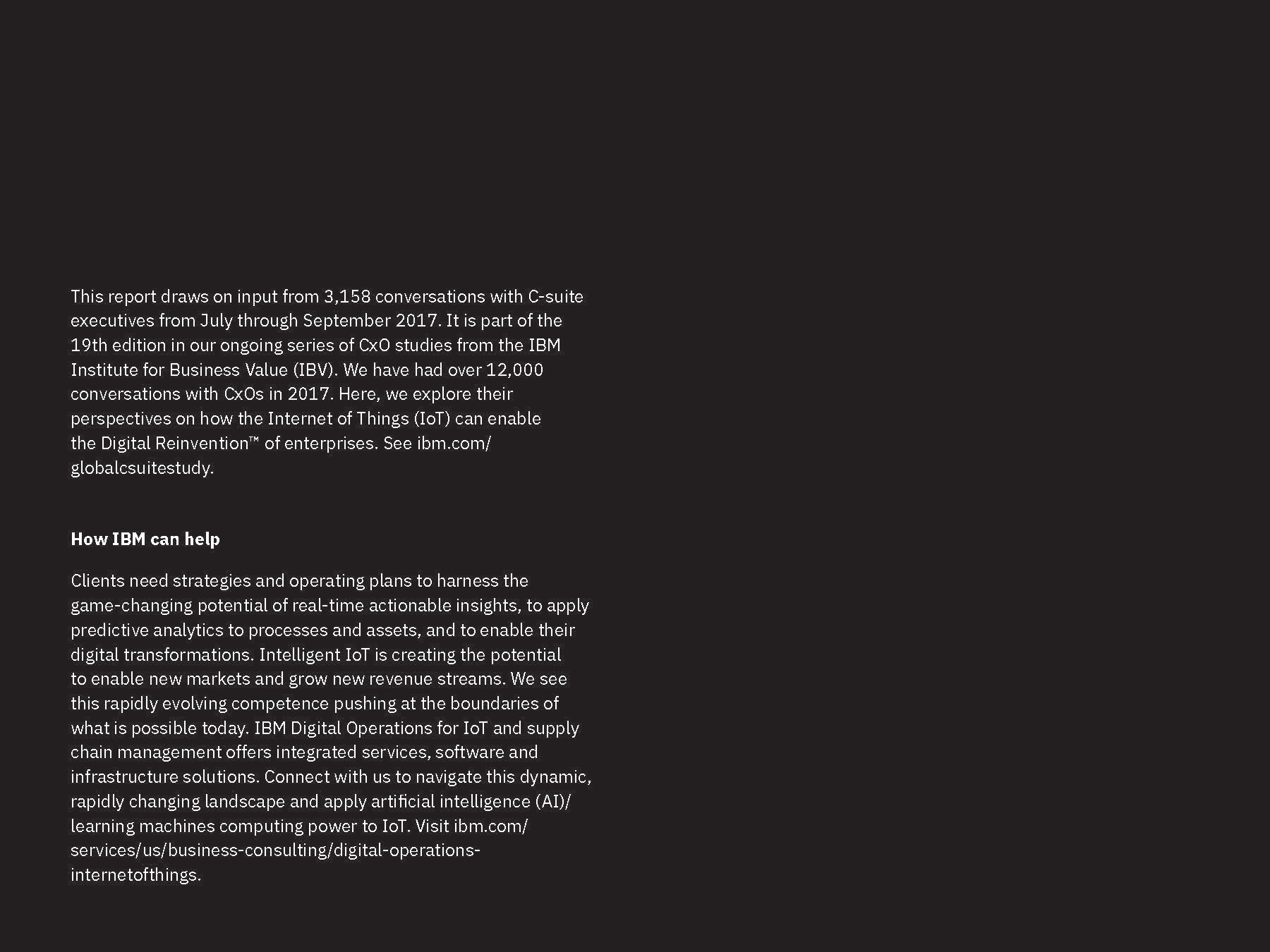 This report draws on input from 3,158 conversations with C-suite executives from July through September 2017. It is part of the 19th edition in our ongoing series of CxO studies from the IBM Institute for Business Value (IBV). We have had over 12,000 conversations with CxOs in 2017. Here, we explore their perspectives on how the Internet of Things (IoT) can enable the Digital Reinvention™ of enterprises. See ibm.com/globalcsuitestudy.

How IBM can help

Clients need strategies and operating plans to harness the game-changing potential of real-time actionable insights, to apply predictive analytics to processes and assets, and to enable their digital transformations. Intelligent IoT is creating the potential to enable new markets and grow new revenue streams. We see this rapidly evolving competence pushing at the boundaries of what is possible today. IBM Digital Operations for IoT and supply chain management offers integrated services, software and infrastructure solutions. Connect with us to navigate this dynamic, rapidly changing landscape and apply artificial intelligence (AI)/learning machines computing power to IoT. Visit ibm.com/services/us/business-consulting/digital-operations-internetofthings.